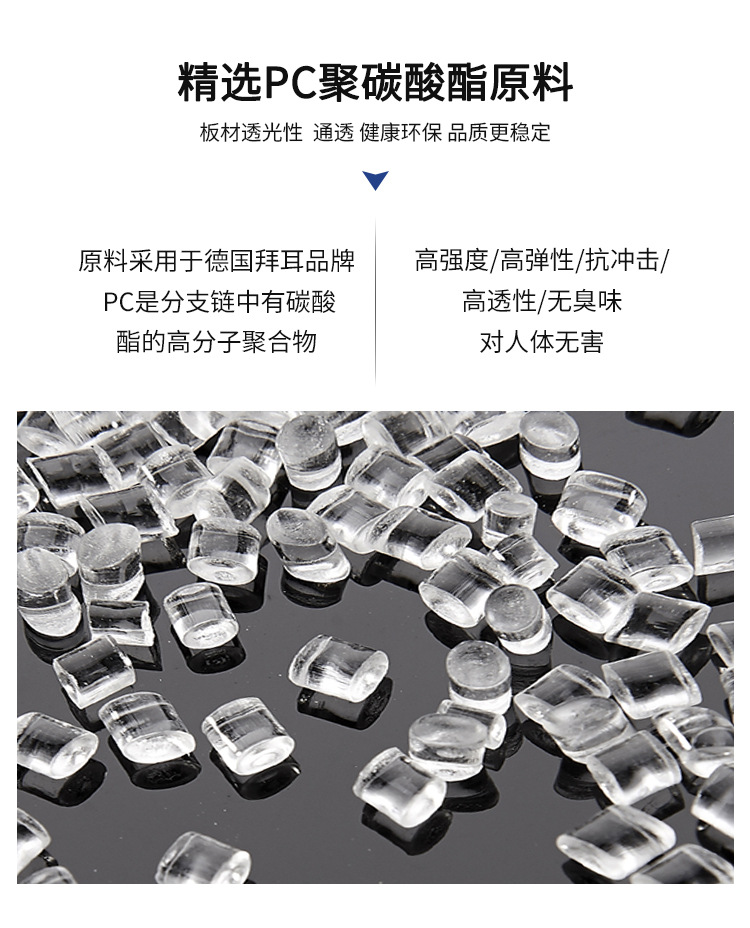 精选PC聚碳酸酯原料

板材透光性 通透 健康环保 品质更稳定

原料采用于德国拜耳品牌
PC是分支链中有碳酸
酯的高分子聚合物

高强度/高弹性/抗冲击/
高透性/无臭味
对人体无害